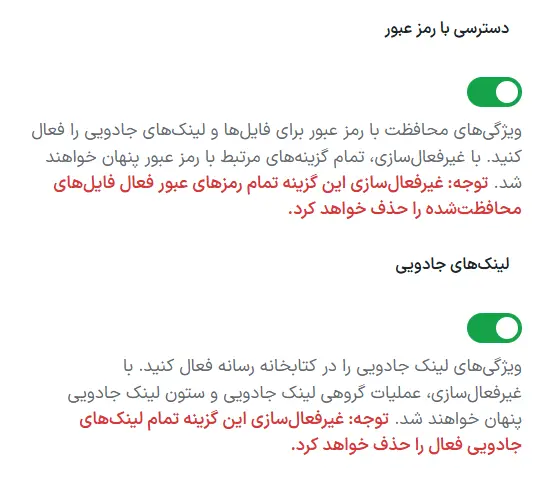 دسترسی با رمز عبور

ویژگی‌های محافظت با رمز عبور برای فایل‌ها و لینک‌های جادویی را فعال کنید. با غیرفعال‌سازی، تمام گزینه‌های مرتبط با رمز عبور پنهان خواهند شد. توجه: غیرفعال‌سازی این گزینه تمام رمزهای عبور فعال فایل‌های محافظت‌شده را حذف خواهد کرد.

لینک‌های جادویی

ویژگی‌های لینک جادویی را در کتابخانه رسانه فعال کنید. با غیرفعال‌سازی، عملیات گروهی لینک جادویی و ستون لینک جادویی پنهان خواهند شد. توجه: غیرفعال‌سازی این گزینه تمام لینک‌های جادویی فعال را حذف خواهد کرد.